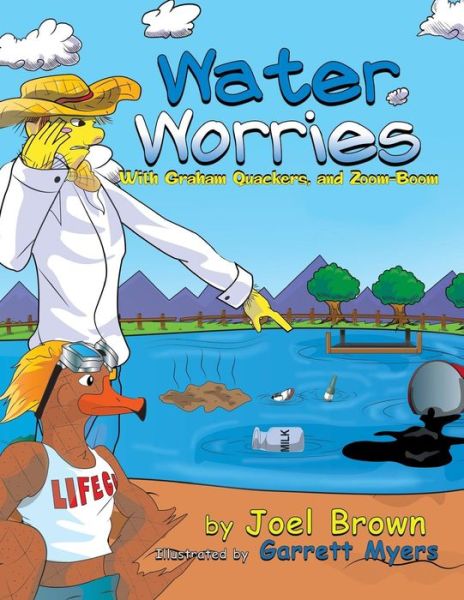 Water Worries
With Graham Quackers, and Zoom-Boom

MILK

LIFEG

by Joel Brown
Illustrated by Garrett Myers